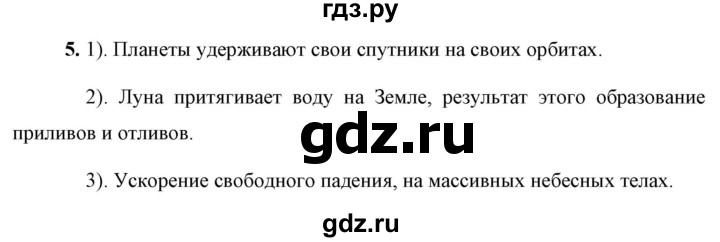 гдз.ру

5. 1). Планеты удерживают свои спутники на своих орбитах.

2). Луна притягивает воду на Земле, результат этого образование приливов и отливов.

gdz.ru

3). Ускорение свободного падения, на массивных небесных телах.

gdz.ru